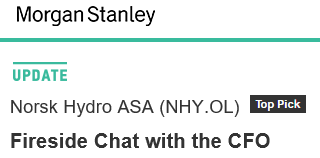 Morgan Stanley

UPDATE

Norsk Hydro ASA (NHY.OL) Top Pick

Fireside Chat with the CFO